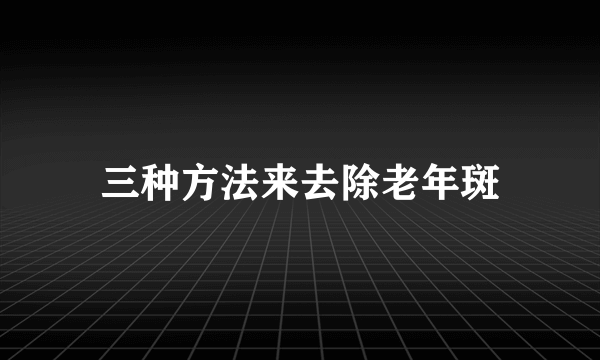 三种方法来去除老年斑